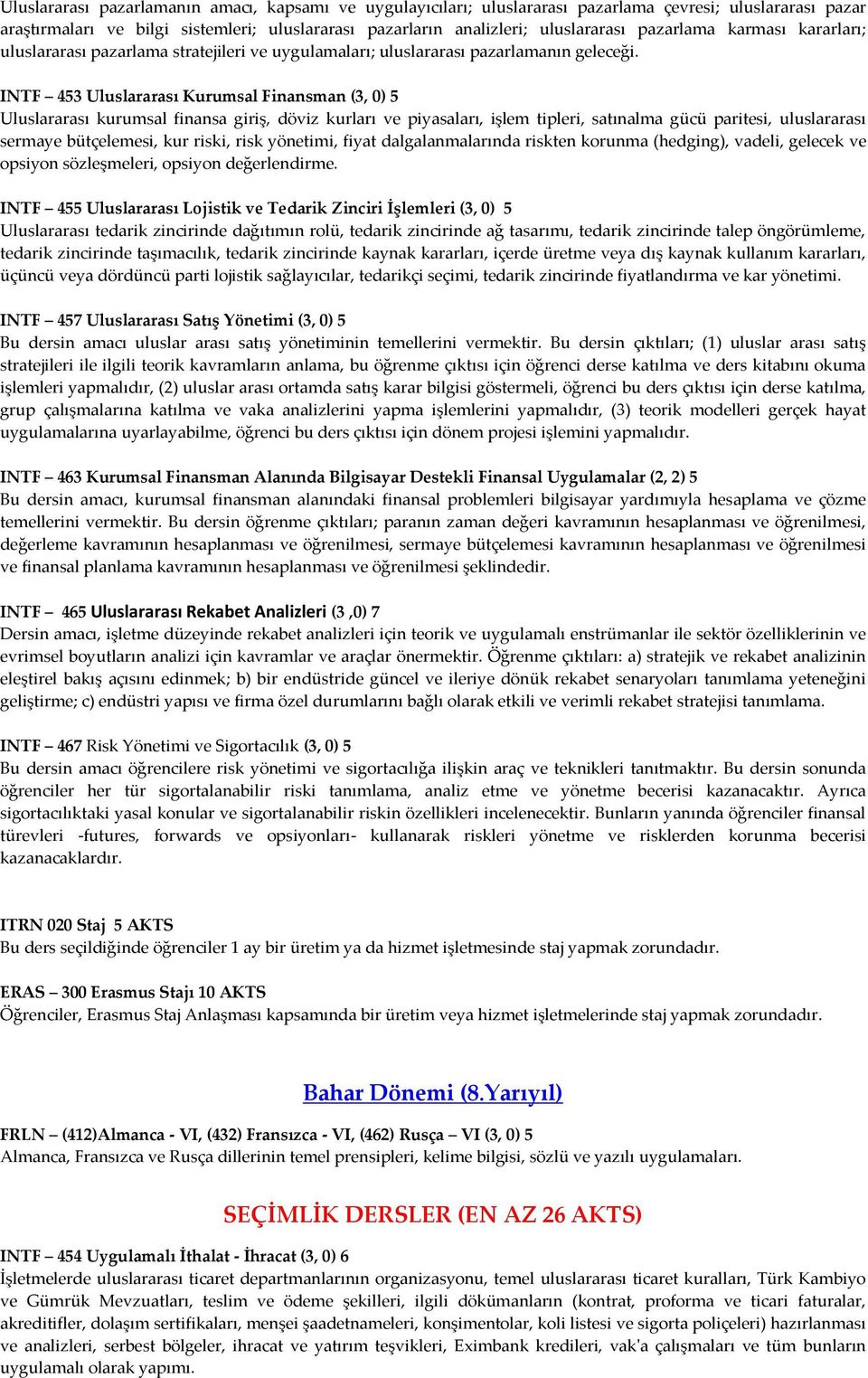 Uluslararası pazarlamanın amacı, kapsamı ve uygulayıcıları; uluslararası pazarlama çevresi; uluslararası pazar araştırmaları ve bilgi sistemleri; uluslararası pazarların analizleri; uluslararası pazarlama karması kararları; uluslararası pazarlama stratejileri ve uygulamaları; uluslararası pazarlamanın geleceği.

INTF – 453 Uluslararası Kurumsal Finansman (3, 0) 5
Uluslararası kurumsal finansa giriş, döviz kurları ve piyasaları, işlem tipleri, satınalma gücü paritesi, uluslararası sermaye bütçelemesi, kur riski, risk yönetimi, fiyat dalgalanmalarında riskten korunma (hedging), vadeli, gelecek ve opsiyon sözleşmeleri, opsiyon değerlendirme.

INTF – 455 Uluslararası Lojistik ve Tedarik Zinciri İşlemleri (3, 0) 5
Uluslararası tedarik zincirinde dağıtımın rolü, tedarik zincirinde ağ tasarımı, tedarik zincirinde talep öngörümleme, tedarik zincirinde taşımacılık, tedarik zincirinde kaynak kararları, içerde üretme veya dış kaynak kullanım kararları, üçüncü veya dördüncü parti lojistik sağlayıcılar, tedarikçi seçimi, tedarik zincirinde fiyatlandırma ve kar yönetimi.

INTF – 457 Uluslararası Satış Yönetimi (3, 0) 5
Bu dersin amacı uluslar arası satış yönetiminin temellerini vermektir. Bu dersin çıktıları; (1) uluslar arası satış stratejileri ile ilgili teorik kavramların anlama, bu öğrenme çıktısı için öğrenci derse katılma ve ders kitabını okuma işlemleri yapmalıdır, (2) uluslar arası ortamda satış karar bilgisi göstermeli, öğrenci bu ders çıktısı için derse katılma, grup çalışmalarına katılma ve vaka analizlerini yapma işlemlerini yapmalıdır, (3) teorik modelleri gerçek hayat uygulamalarına uyarlayabilme, öğrenci bu ders çıktısı için dönem projesi işlemini yapmalıdır.

INTF – 463 Kurumsal Finansman Alanında Bilgisayar Destekli Finansal Uygulamalar (2, 2) 5
Bu dersin amacı, kurumsal finansman alanındaki finansal problemleri bilgisayar yardımıyla hesaplama ve çözme temellerini vermektir. Bu dersin öğrenme çıktıları; paranın zaman değeri kavramının hesaplanması ve öğrenilmesi, değerleme kavramının hesaplanması ve öğrenilmesi, sermaye bütçelemesi kavramının hesaplanması ve öğrenilmesi ve finansal planlama kavramının hesaplanması ve öğrenilmesi şeklindedir.

INTF – 465 Uluslararası Rekabet Analizleri (3 ,0) 7
Dersin amacı, işletme düzeyinde rekabet analizleri için teorik ve uygulamalı enstrümanlar ile sektör özelliklerinin ve evrimsel boyutların analizi için kavramlar ve araçlar önermektir. Öğrenme çıktıları: a) stratejik ve rekabet analizinin eleştirel bakış açısını edinmek; b) bir endüstride güncel ve ileriye dönük rekabet senaryoları tanımlama yeteneğini geliştirme; c) endüstri yapısı ve firma özel durumlarını bağlı olarak etkili ve verimli rekabet stratejisi tanımlama.

INTF – 467 Risk Yönetimi ve Sigortacılık (3, 0) 5
Bu dersin amacı öğrencilere risk yönetimi ve sigortacılığa ilişkin araç ve teknikleri tanıtmaktır. Bu dersin sonunda öğrenciler her tür sigortalanabilir riski tanımlama, analiz etme ve yönetme becerisi kazanacaktır. Ayrıca sigortacılıktaki yasal konular ve sigortalanabilir riskin özellikleri incelenecektir. Bunların yanında öğrenciler finansal türevleri -futures, forwards ve opsiyonları- kullanarak riskleri yönetme ve risklerden korunma becerisi kazanacaklardır.

ITRN 020 Staj 5 AKTS
Bu ders seçildiğinde öğrenciler 1 ay bir üretim ya da hizmet işletmesinde staj yapmak zorundadır.

ERAS – 300 Erasmus Stajı 10 AKTS
Öğrenciler, Erasmus Staj Anlaşması kapsamında bir üretim veya hizmet işletmelerinde staj yapmak zorundadır.

Bahar Dönemi (8.Yarıyıl)

FRLN – (412)Almanca - VI, (432) Fransızca - VI, (462) Rusça – VI (3, 0) 5
Almanca, Fransızca ve Rusça dillerinin temel prensipleri, kelime bilgisi, sözlü ve yazılı uygulamaları.

SEÇİMLİK DERSLER (EN AZ 26 AKTS)

INTF – 454 Uygulamalı İthalat - İhracat (3, 0) 6
İşletmelerde uluslararası ticaret departmanlarının organizasyonu, temel uluslararası ticaret kuralları, Türk Kambiyo ve Gümrük Mevzuatları, teslim ve ödeme şekilleri, ilgili dökümanların (kontrat, proforma ve ticari faturalar, akreditifler, dolaşım sertifikaları, menşei şaadetnameleri, konşimentolar, koli listesi ve sigorta poliçeleri) hazırlanması ve analizleri, serbest bölgeler, ihracat ve yatırım teşvikleri, Eximbank kredileri, vak'a çalışmaları ve tüm bunların uygulamalı olarak yapımı.